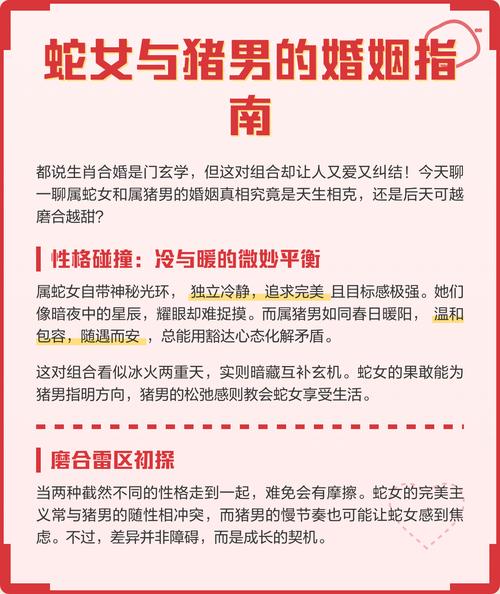 蛇女与猪男的婚姻指南

都说生肖合婚是门玄学，但这对组合却让人又爱又纠结！今天聊一聊属蛇女和属猪男的婚姻真相究竟是天生相克，还是后天可越磨合越甜？

性格碰撞：冷与暖的微妙平衡

属蛇女自带神秘光环， 独立冷静，追求完美 且目标感极强。她们像暗夜中的星辰，耀眼却难捉摸。而属猪男如同春日暖阳， 温和包容，随遇而安 ，总能用豁达心态化解矛盾。

这对组合看似冰火两重天，实则暗藏互补玄机。蛇女的果敢能为猪男指明方向，猪男的松弛感则教会蛇女享受生活。

磨合雷区初探

当两种截然不同的性格走到一起，难免会有摩擦。蛇女的完美主义常与猪男的随性相冲突，而猪男的慢节奏也可能让蛇女感到焦虑。不过，差异并非障碍，而是成长的契机。